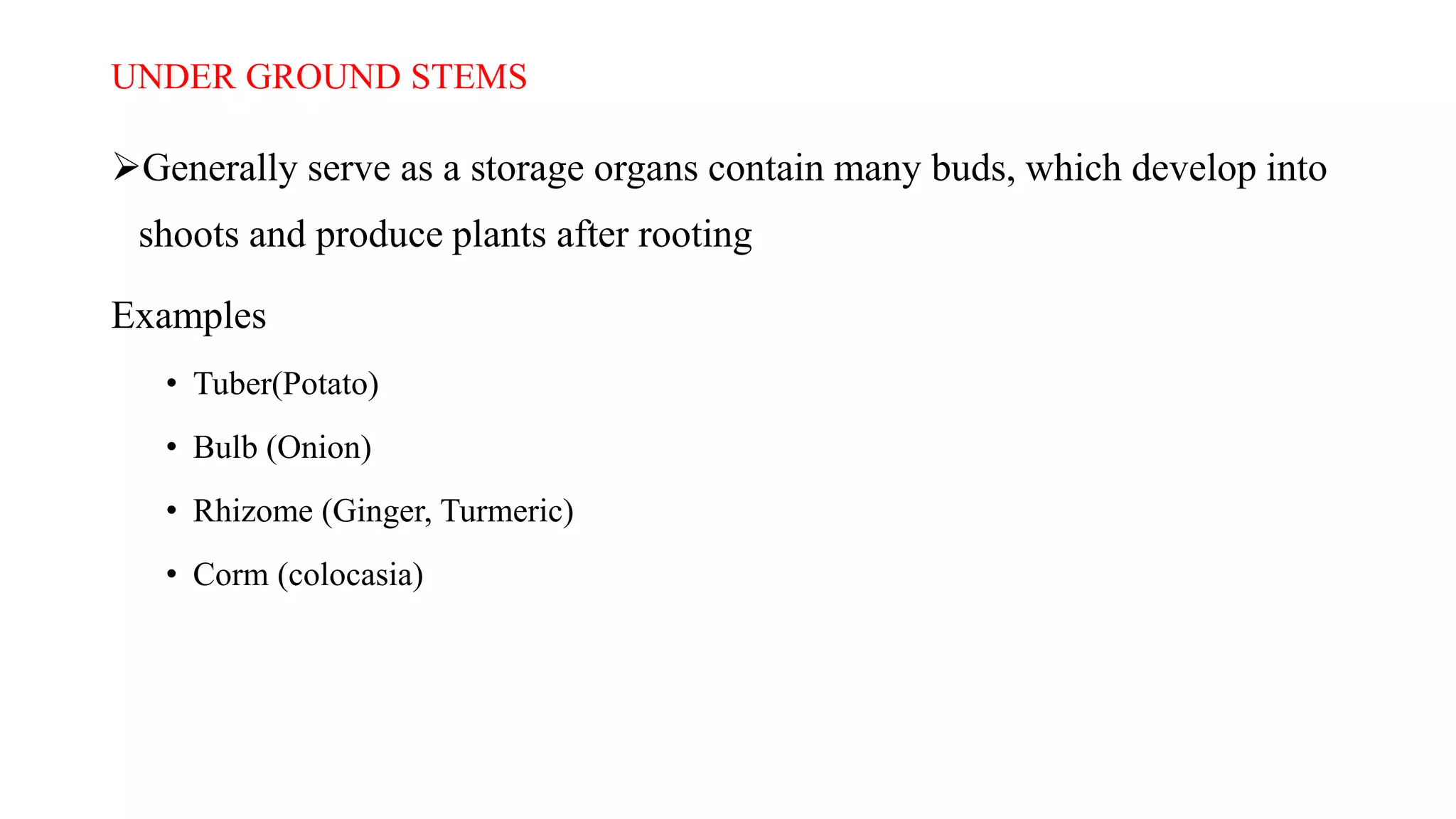 UNDER GROUND STEMS

➢Generally serve as a storage organs contain many buds, which develop into shoots and produce plants after rooting

Examples

• Tuber(Potato)
• Bulb (Onion)
• Rhizome (Ginger, Turmeric)
• Corm (colocasia)